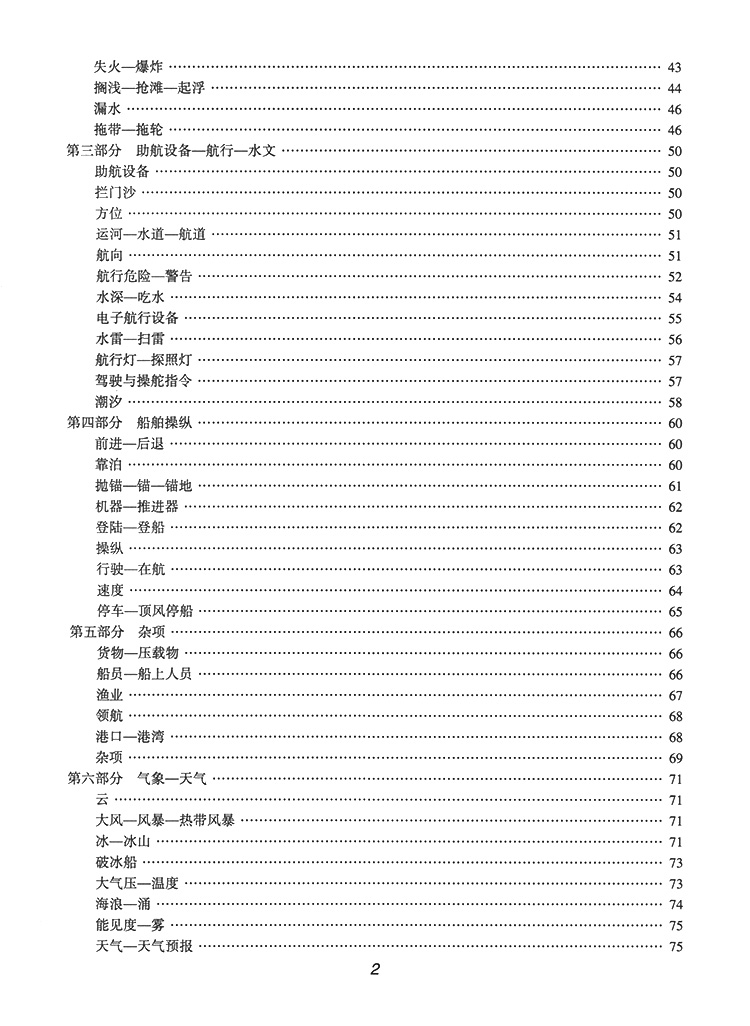 失火—爆炸 43
搁浅—抢滩—起浮 44
漏水 46
拖带—拖轮 46
第三部分 助航设备—航行—水文 50
助航设备 50
拦门沙 50
方位 50
运河—水道—航道 51
航向 51
航行危险—警告 52
水深—吃水 54
电子航行设备 55
水雷—扫雷 56
航行灯—探照灯 57
驾驶与操舵指令 57
潮汐 58
第四部分 船舶操纵 60
前进—后退 60
靠泊 60
抛锚—锚—锚地 61
机器—推进器 62
登陆—登船 62
操纵 63
行驶—在航 63
速度 64
停车—顶风停船 65
第五部分 杂项 66
货物—压载物 66
船员—船上人员 66
渔业 67
领航 68
港口—港湾 68
杂项 69
第六部分 气象—天气 71
云 71
大风—风暴—热带风暴 71
冰—冰山 71
破冰船 73
大气压—温度 73
海浪—涌 74
能见度—雾 75
天气—天气预报 75

2